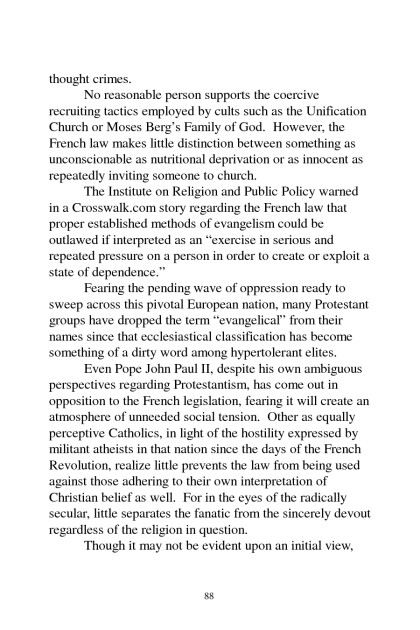 thought crimes.

No reasonable person supports the coercive recruiting tactics employed by cults such as the Unification Church or Moses Berg's Family of God. However, the French law makes little distinction between something as unconscionable as nutritional deprivation or as innocent as repeatedly inviting someone to church.

The Institute on Religion and Public Policy warned in a Crosswalk.com story regarding the French law that proper established methods of evangelism could be outlawed if interpreted as an "exercise in serious and repeated pressure on a person in order to create or exploit a state of dependence."

Fearing the pending wave of oppression ready to sweep across this pivotal European nation, many Protestant groups have dropped the term "evangelical" from their names since that ecclesiastical classification has become something of a dirty word among hypertolerant elites.

Even Pope John Paul II, despite his own ambiguous perspectives regarding Protestantism, has come out in opposition to the French legislation, fearing it will create an atmosphere of unneeded social tension. Other as equally perceptive Catholics, in light of the hostility expressed by militant atheists in that nation since the days of the French Revolution, realize little prevents the law from being used against those adhering to their own interpretation of Christian belief as well. For in the eyes of the radically secular, little separates the fanatic from the sincerely devout regardless of the religion in question.

Though it may not be evident upon an initial view,

88